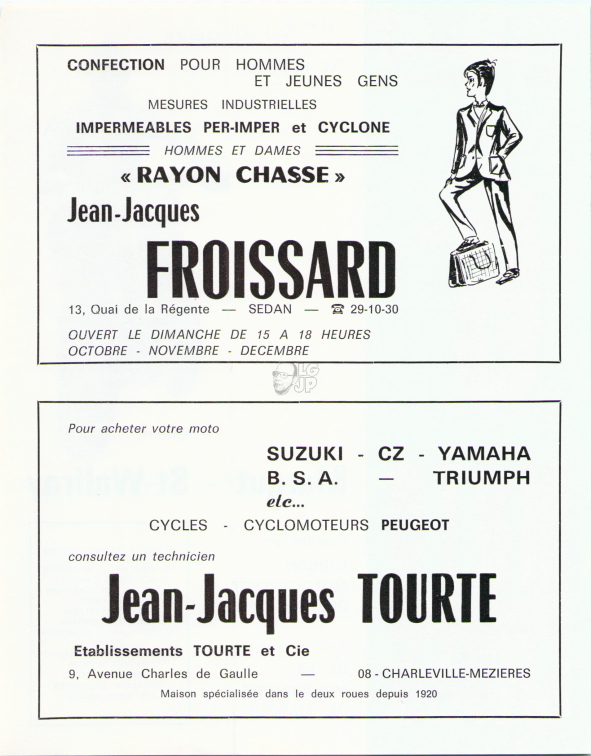 CONFECTION POUR HOMMES
ET JEUNES GENS

MESURES INDUSTRIELLES

IMPERMEABLES PER-IMPER et CYCLONE

HOMMES ET DAMES

« RAYON CHASSE »

Jean-Jacques

FROISSARD

13, Quai de la Régente — SEDAN — ☎ 29-10-30

OUVERT LE DIMANCHE DE 15 A 18 HEURES
OCTOBRE - NOVEMBRE - DECEMBRE

LG JP

Pour acheter votre moto

SUZUKI - CZ - YAMAHA
B. S. A. — TRIUMPH
etc...

CYCLES - CYCLOMOTEURS PEUGEOT

consultez un technicien

Jean-Jacques TOURTE

Etablissements TOURTE et Cie

9, Avenue Charles de Gaulle — 08 - CHARLEVILLE-MEZIERES

Maison spécialisée dans le deux roues depuis 1920